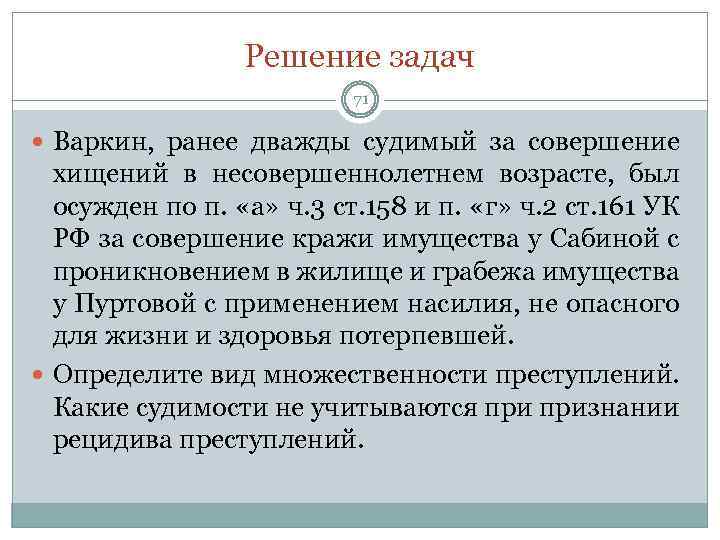 Решение задач

71

Варкин, ранее дважды судимый за совершение хищений в несовершеннолетнем возрасте, был осужден по п. «а» ч.3 ст.158 и п. «г» ч.2 ст.161 УК РФ за совершение кражи имущества у Сабиной с проникновением в жилище и грабежа имущества у Пуртовой с применением насилия, не опасного для жизни и здоровья потерпевшей.

Определите вид множественности преступлений. Какие судимости не учитываются при признании рецидива преступлений.